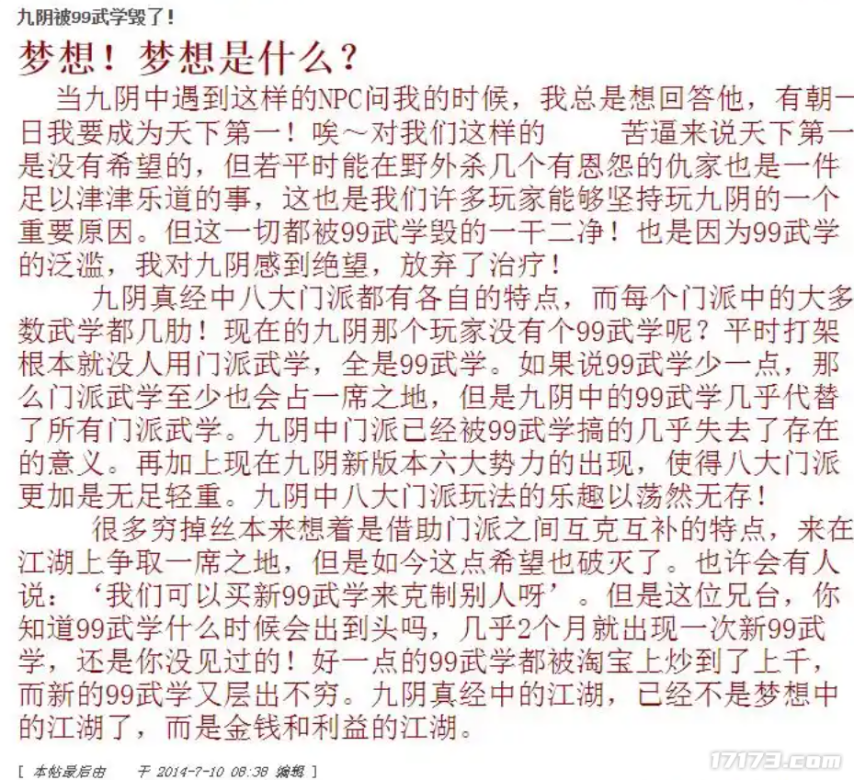 九阴被99武学毁了！

梦想！梦想是什么？

当九阴中遇到这样的NPC问我的时候，我总是想回答他，有朝一日我要成为天下第一！唉～对我们这样的　　苦逼来说天下第一是没有希望的，但若平时能在野外杀几个有恩怨的仇家也是一件足以津津乐道的事，这也是我们许多玩家能够坚持玩九阴的一个重要原因。但这一切都被99武学毁的一干二净！也是因为99武学的泛滥，我对九阴感到绝望，放弃了治疗！

九阴真经中八大门派都有各自的特点，而每个门派中的大多数武学都几肋！现在的九阴那个玩家没有个99武学呢？平时打架根本就没人用门派武学，全是99武学。如果说99武学少一点，那么门派武学至少也会占一席之地，但是九阴中的99武学几乎代替了所有门派武学。九阴中门派已经被99武学搞的几乎失去了存在的意义。再加上现在九阴新版本六大势力的出现，使得八大门派更加是无足轻重。九阴中八大门派玩法的乐趣以荡然无存！

很多穷掉丝本来想着是借助门派之间互克互补的特点，来在江湖上争取一席之地，但是如今这点希望也破灭了。也许会有人说：‘我们可以买新99武学来克制别人呀’。但是这位兄台，你知道99武学什么时候会出到头吗，几乎2个月就出现一次新99武学，还是你没见过的！好一点的99武学都被淘宝上炒到了上千，而新的99武学又层出不穷。九阴真经中的江湖，已经不是梦想中的江湖了，而是金钱和利益的江湖。

[ 本帖最后由　　于 2014-7-10 08:38 编辑 ]

17173.com